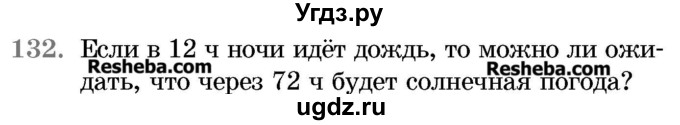 Угдз.ру

132. Если в 12 ч ночи идёт дождь, то можно ли ожидать, что через 72 ч будет солнечная погода?

Resheba.com Resheba.com

ugdz.ru